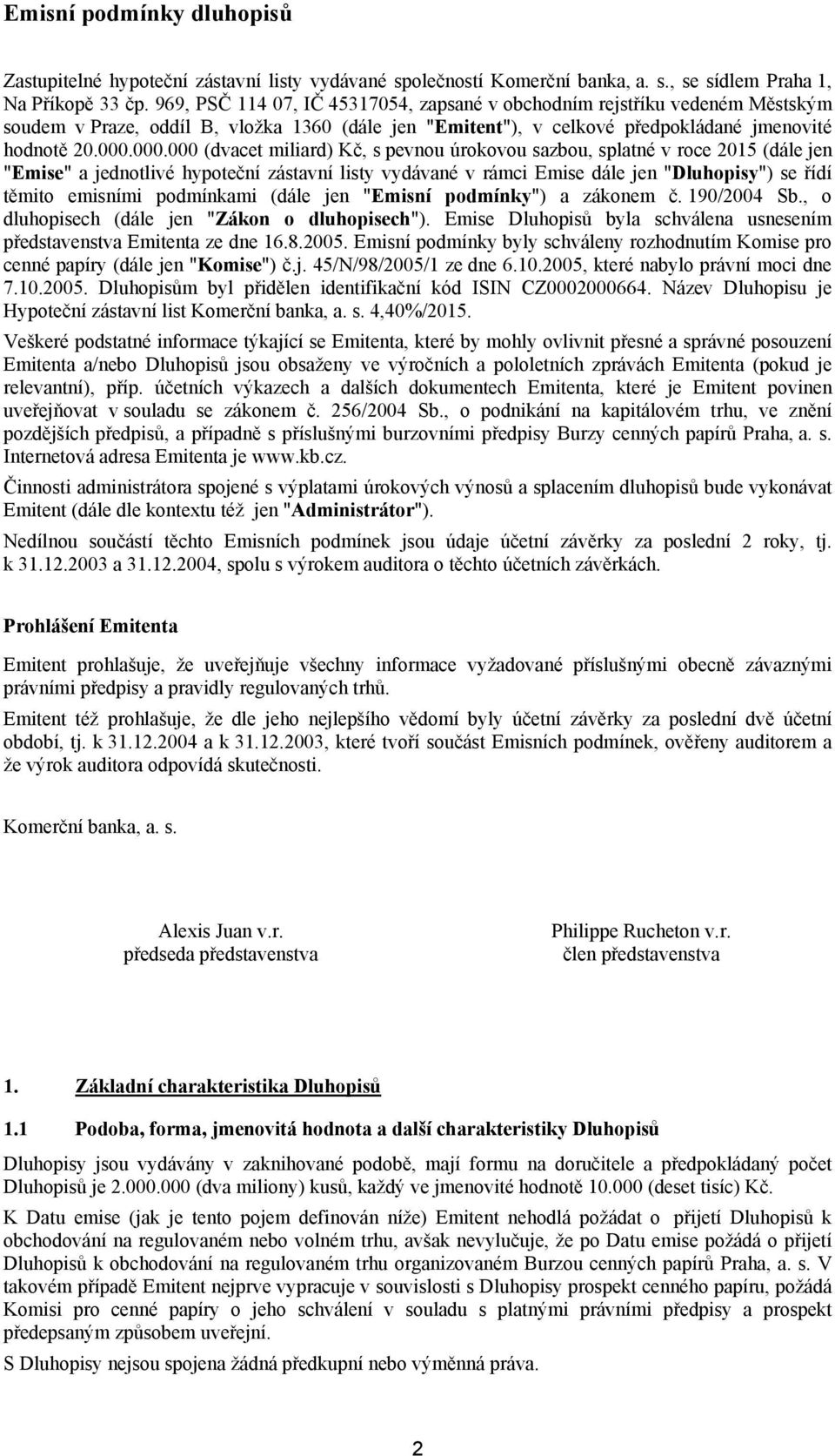 Emisní podmínky dluhopisů

Zastupitelné hypoteční zástavní listy vydávané společností Komerční banka, a. s., se sídlem Praha 1, Na Příkopě 33 čp. 969, PSČ 114 07, IČ 45317054, zapsané v obchodním rejstříku vedeném Městským soudem v Praze, oddíl B, vložka 1360 (dále jen "Emitent"), v celkové předpokládané jmenovité hodnotě 20.000.000.000 (dvacet miliard) Kč, s pevnou úrokovou sazbou, splatné v roce 2015 (dále jen "Emise" a jednotlivé hypoteční zástavní listy vydávané v rámci Emise dále jen "Dluhopisy") se řídí těmito emisními podmínkami (dále jen "Emisní podmínky") a zákonem č. 190/2004 Sb., o dluhopisech (dále jen "Zákon o dluhopisech"). Emise Dluhopisů byla schválena usnesením představenstva Emitenta ze dne 16.8.2005. Emisní podmínky byly schváleny rozhodnutím Komise pro cenné papíry (dále jen "Komise") č.j. 45/N/98/2005/1 ze dne 6.10.2005, které nabylo právní moci dne 7.10.2005. Dluhopisům byl přidělen identifikační kód ISIN CZ0002000664. Název Dluhopisu je Hypoteční zástavní list Komerční banka, a. s. 4,40%/2015.

Veškeré podstatné informace týkající se Emitenta, které by mohly ovlivnit přesné a správné posouzení Emitenta a/nebo Dluhopisů jsou obsaženy ve výročních a pololetních zprávách Emitenta (pokud je relevantní), příp. účetních výkazech a dalších dokumentech Emitenta, které je Emitent povinen uveřejňovat v souladu se zákonem č. 256/2004 Sb., o podnikání na kapitálovém trhu, ve znění pozdějších předpisů, a případně s příslušnými burzovními předpisy Burzy cenných papírů Praha, a. s. Internetová adresa Emitenta je www.kb.cz.

Činnosti administrátora spojené s výplatami úrokových výnosů a splacením dluhopisů bude vykonávat Emitent (dále dle kontextu též jen "Administrátor").

Nedílnou součástí těchto Emisních podmínek jsou údaje účetní závěrky za poslední 2 roky, tj. k 31.12.2003 a 31.12.2004, spolu s výrokem auditora o těchto účetních závěrkách.

Prohlášení Emitenta

Emitent prohlašuje, že uveřejňuje všechny informace vyžadované příslušnými obecně závaznými právními předpisy a pravidly regulovaných trhů.

Emitent též prohlašuje, že dle jeho nejlepšího vědomí byly účetní závěrky za poslední dvě účetní období, tj. k 31.12.2004 a k 31.12.2003, které tvoří součást Emisních podmínek, ověřeny auditorem a že výrok auditora odpovídá skutečnosti.

Komerční banka, a. s.

Alexis Juan v.r.
předseda představenstva

Philippe Rucheton v.r.
člen představenstva

1. Základní charakteristika Dluhopisů

1.1 Podoba, forma, jmenovitá hodnota a další charakteristiky Dluhopisů

Dluhopisy jsou vydávány v zaknihované podobě, mají formu na doručitele a předpokládaný počet Dluhopisů je 2.000.000 (dva miliony) kusů, každý ve jmenovité hodnotě 10.000 (deset tisíc) Kč.

K Datu emise (jak je tento pojem definován níže) Emitent nehodlá požádat o přijetí Dluhopisů k obchodování na regulovaném nebo volném trhu, avšak nevylučuje, že po Datu emise požádá o přijetí Dluhopisů k obchodování na regulovaném trhu organizovaném Burzou cenných papírů Praha, a. s. V takovém případě Emitent nejprve vypracuje v souvislosti s Dluhopisy prospekt cenného papíru, požádá Komisi pro cenné papíry o jeho schválení v souladu s platnými právními předpisy a prospekt předepsaným způsobem uveřejní.

S Dluhopisy nejsou spojena žádná předkupní nebo výměnná práva.

2